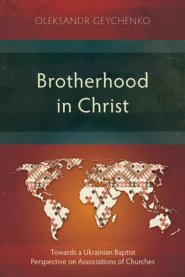 OLEKSANDR GEYCHENKO

Brotherhood in Christ

Towards a Ukrainian Baptist Perspective on Associations of Churches